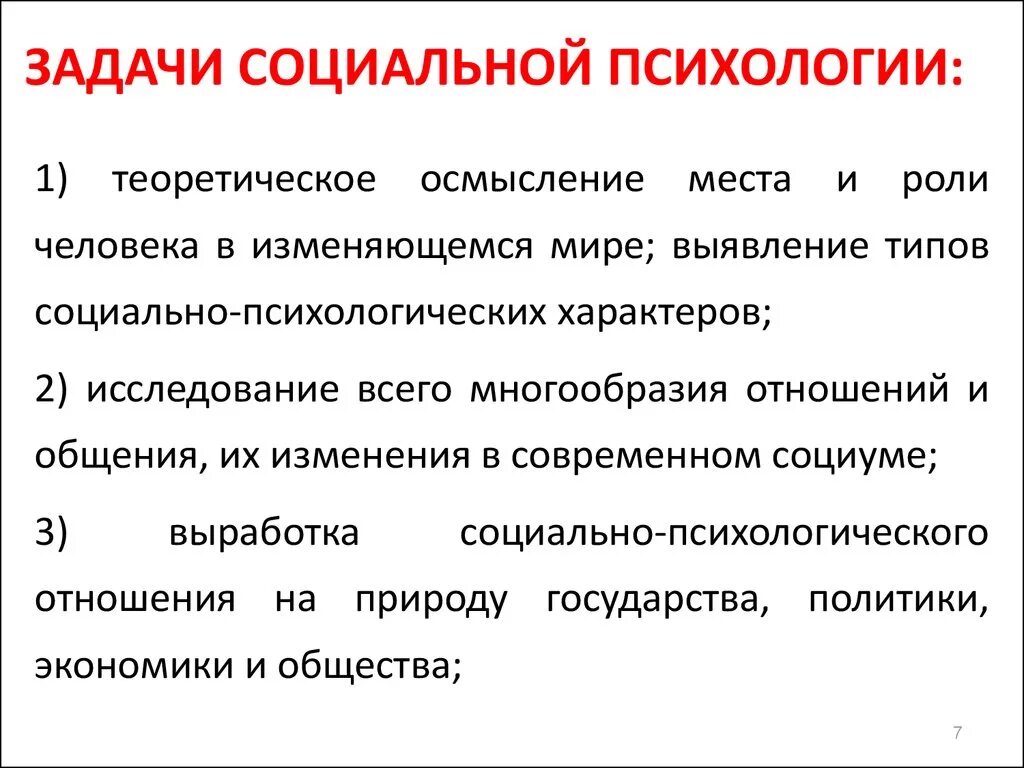 ЗАДАЧИ СОЦИАЛЬНОЙ ПСИХОЛОГИИ:

1) теоретическое осмысление места и роли человека в изменяющемся мире; выявление типов социально-психологических характеров;

2) исследование всего многообразия отношений и общения, их изменения в современном социуме;

3) выработка социально-психологического отношения на природу государства, политики, экономики и общества;

7